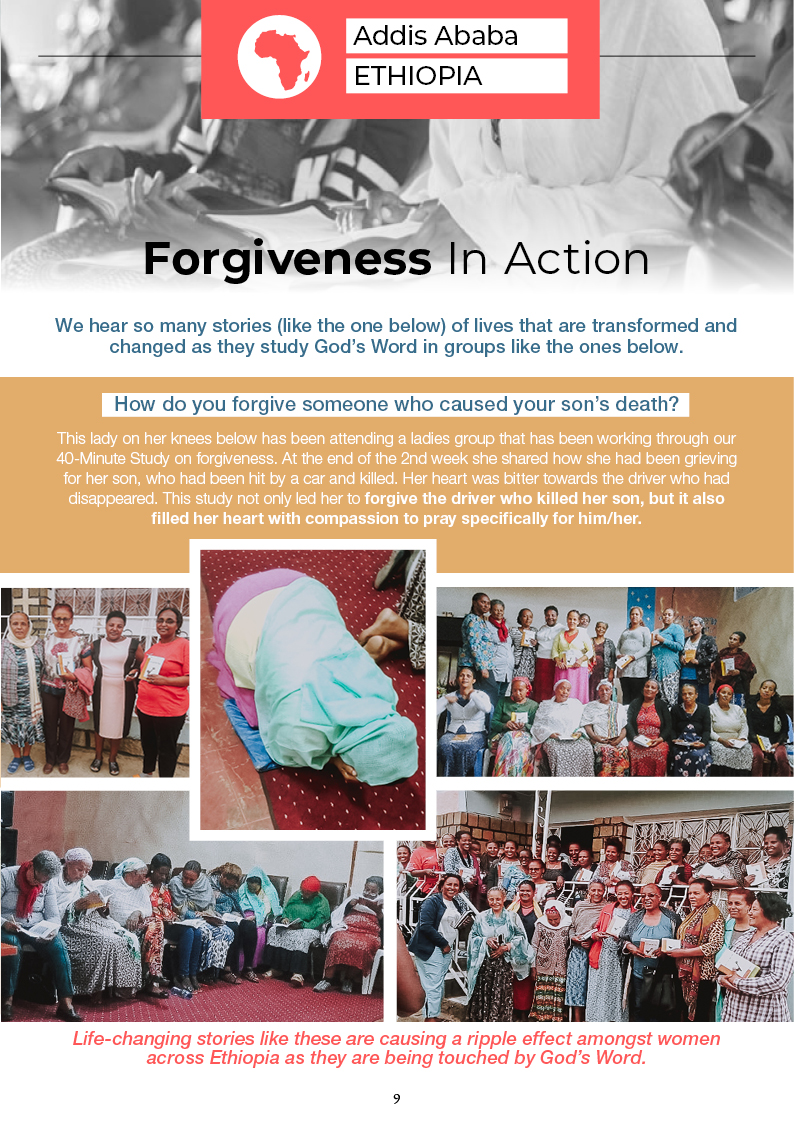 Addis Ababa
ETHIOPIA

Forgiveness In Action

We hear so many stories (like the one below) of lives that are transformed and changed as they study God's Word in groups like the ones below.

How do you forgive someone who caused your son's death?

This lady on her knees below has been attending a ladies group that has been working through our 40-Minute Study on forgiveness. At the end of the 2nd week she shared how she had been grieving for her son, who had been hit by a car and killed. Her heart was bitter towards the driver who had disappeared. This study not only led her to forgive the driver who killed her son, but it also filled her heart with compassion to pray specifically for him/her.

Life-changing stories like these are causing a ripple effect amongst women across Ethiopia as they are being touched by God's Word.

9